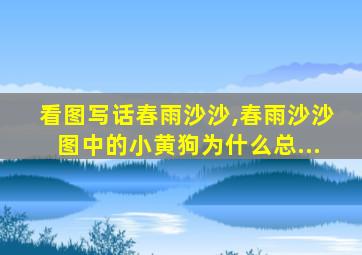 看图写话春雨沙沙,春雨沙沙图中的小黄狗为什么总...